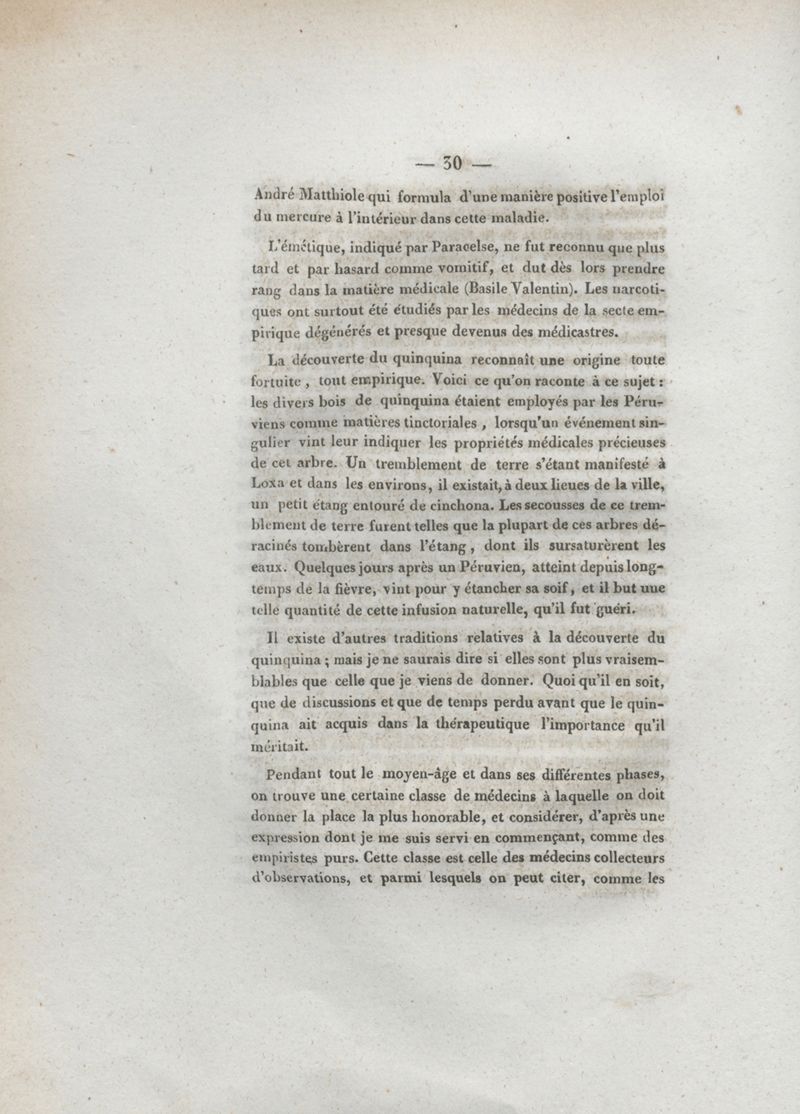 — 30 —

André Matthiole qui formula d'une manière positive l'emploi du mercure à l'intérieur dans cette maladie.

L'émétique, indiqué par Paracelse, ne fut reconnu que plus tard et par hasard comme vomitif, et dut dès lors prendre rang dans la matière médicale (Basile Valentin). Les narcotiques ont surtout été étudiés par les médecins de la secte empirique dégénérés et presque devenus des médicastres.

La découverte du quinquina reconnaît une origine toute fortuite, tout empirique. Voici ce qu'on raconte à ce sujet : les divers bois de quinquina étaient employés par les Péruviens comme matières tinctoriales, lorsqu'un événement singulier vint leur indiquer les propriétés médicales précieuses de cet arbre. Un tremblement de terre s'étant manifesté à Loxa et dans les environs, il existait, à deux lieues de la ville, un petit étang entouré de cinchona. Les secousses de ce tremblement de terre furent telles que la plupart de ces arbres déracinés tombèrent dans l'étang, dont ils sursaturèrent les eaux. Quelques jours après un Péruvien, atteint depuis longtemps de la fièvre, vint pour y étancher sa soif, et il but une telle quantité de cette infusion naturelle, qu'il fut guéri.

Il existe d'autres traditions relatives à la découverte du quinquina ; mais je ne saurais dire si elles sont plus vraisemblables que celle que je viens de donner. Quoi qu'il en soit, que de discussions et que de temps perdu avant que le quinquina ait acquis dans la thérapeutique l'importance qu'il méritait.

Pendant tout le moyen-âge et dans ses différentes phases, on trouve une certaine classe de médecins à laquelle on doit donner la place la plus honorable, et considérer, d'après une expression dont je me suis servi en commençant, comme des empiristes purs. Cette classe est celle des médecins collecteurs d'observations, et parmi lesquels on peut citer, comme les